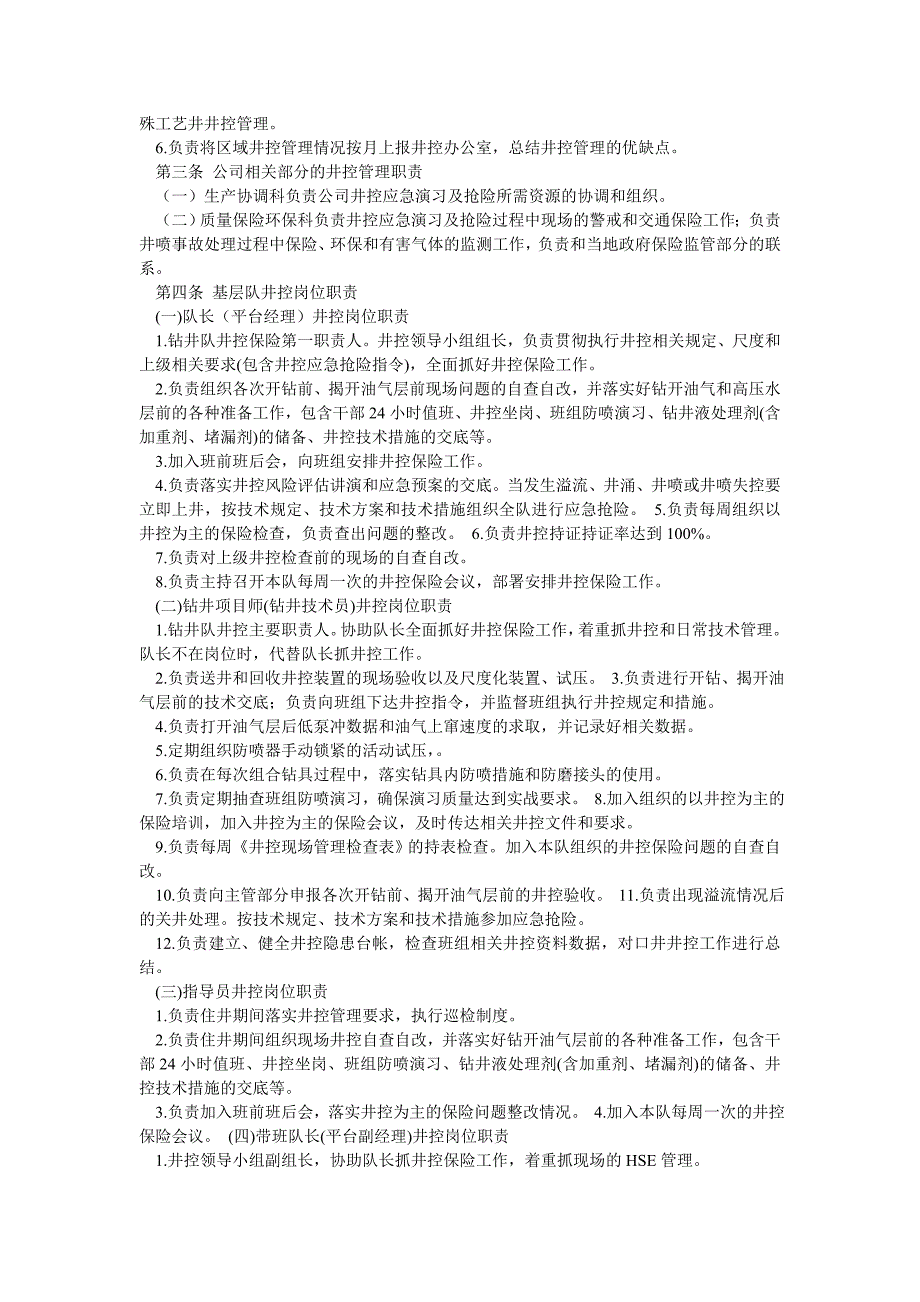 殊工艺井井控管理。

6.负责将区域井控管理情况按月上报井控办公室，总结井控管理的优缺点。

第三条 公司相关部分的井控管理职责

（一）生产协调科负责公司井控应急演习及抢险所需资源的协调和组织。

（二）质量保险环保科负责井控应急演习及抢险过程中现场的警戒和交通保险工作；负责井喷事故处理过程中保险、环保和有害气体的监测工作，负责和当地政府保险监管部分的联系。

第四条 基层队井控岗位职责

(一)队长（平台经理）井控岗位职责

1.钻井队井控保险第一职责人。井控领导小组组长，负责贯彻执行井控相关规定、尺度和上级相关要求(包含井控应急抢险指令)，全面抓好井控保险工作。

2.负责组织各次开钻前、揭开油气层前现场问题的自查自改，并落实好钻开油气和高压水层前的各种准备工作，包含干部 24 小时值班、井控坐岗、班组防喷演习、钻井液处理剂(含加重剂、堵漏剂)的储备、井控技术措施的交底等。

3.加入班前班后会，向班组安排井控保险工作。

4.负责落实井控风险评估讲演和应急预案的交底。当发生溢流、井涌、井喷或井喷失控要立即上井，按技术规定、技术方案和技术措施组织全队进行应急抢险。 5.负责每周组织以井控为主的保险检查，负责查出问题的整改。 6.负责井控持证持证率达到 100%。

7.负责对上级井控检查前的现场的自查自改。

8.负责主持召开本队每周一次的井控保险会议，部署安排井控保险工作。

(二)钻井项目师(钻井技术员)井控岗位职责

1.钻井队井控主要职责人。协助队长全面抓好井控保险工作，着重抓井控和日常技术管理。队长不在岗位时，代替队长抓井控工作。

2.负责送井和回收井控装置的现场验收以及尺度化装置、试压。 3.负责进行开钻、揭开油气层前的技术交底；负责向班组下达井控指令，并监督班组执行井控规定和措施。

4.负责打开油气层后低泵冲数据和油气上窜速度的求取，并记录好相关数据。

5.定期组织防喷器手动锁紧的活动试压，。

6.负责在每次组合钻具过程中，落实钻具内防喷措施和防磨接头的使用。

7.负责定期抽查班组防喷演习，确保演习质量达到实战要求。 8.加入组织的以井控为主的保险培训，加入井控为主的保险会议，及时传达相关井控文件和要求。

9.负责每周《井控现场管理检查表》的持表检查。加入本队组织的井控保险问题的自查自改。

10.负责向主管部分申报各次开钻前、揭开油气层前的井控验收。 11.负责出现溢流情况后的关井处理。按技术规定、技术方案和技术措施参加应急抢险。

12.负责建立、健全井控隐患台帐，检查班组相关井控资料数据，对口井井控工作进行总结。

(三)指导员井控岗位职责

1.负责住井期间落实井控管理要求，执行巡检制度。

2.负责住井期间组织现场井控自查自改，并落实好钻开油气层前的各种准备工作，包含干部 24 小时值班、井控坐岗、班组防喷演习、钻井液处理剂(含加重剂、堵漏剂)的储备、井控技术措施的交底等。

3.负责加入班前班后会，落实井控为主的保险问题整改情况。 4.加入本队每周一次的井控保险会议。 (四)带班队长(平台副经理)井控岗位职责

1.井控领导小组副组长，协助队长抓井控保险工作，着重抓现场的 HSE 管理。